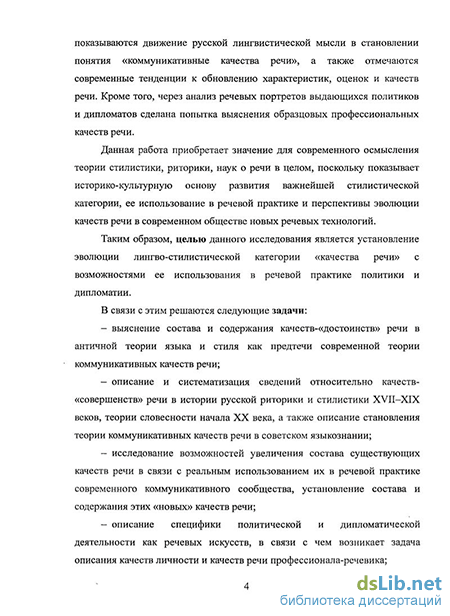 показываются движение русской лингвистической мысли в становлении понятия «коммуникативные качества речи», а также отмечаются современные тенденции к обновлению характеристик, оценок и качеств речи. Кроме того, через анализ речевых портретов выдающихся политиков и дипломатов сделана попытка выяснения образцовых профессиональных качеств речи.

Данная работа приобретает значение для современного осмысления теории стилистики, риторики, наук о речи в целом, поскольку показывает историко-культурную основу развития важнейшей стилистической категории, ее использование в речевой практике и перспективы эволюции качеств речи в современном обществе новых речевых технологий.

Таким образом, целью данного исследования является установление эволюции лингво-стилистической категории «качества речи» с возможностями ее использования в речевой практике политики и дипломатии.

В связи с этим решаются следующие задачи:

– выяснение состава и содержания качеств-«достоинств» речи в античной теории языка и стиля как предтечи современной теории коммуникативных качеств речи;

– описание и систематизация сведений относительно качеств-«совершенств» речи в истории русской риторики и стилистики XVII–XIX веков, теории словесности начала XX века, а также описание становления теории коммуникативных качеств речи в советском языкознании;

– исследование возможностей увеличения состава существующих качеств речи в связи с реальным использованием их в речевой практике современного коммуникативного сообщества, установление состава и содержания этих «новых» качеств речи;

– описание специфики политической и дипломатической деятельности как речевых искусств, в связи с чем возникает задача описания качеств личности и качеств речи профессионала-речевика;

4

dsLib.net
библиотека диссертаций